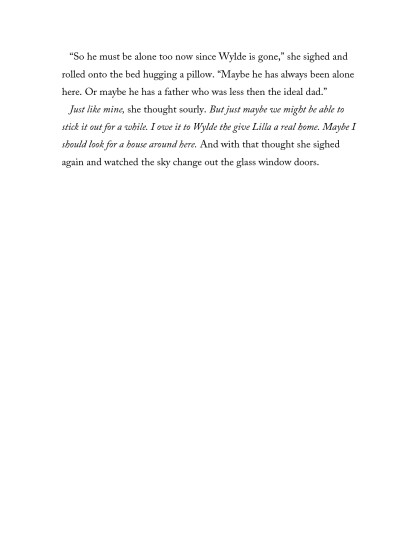 “So he must be alone too now since Wylde is gone,” she sighed and rolled onto the bed hugging a pillow. “Maybe he has always been alone here. Or maybe he has a father who was less then the ideal dad.”

Just like mine, she thought sourly. But just maybe we might be able to stick it out for a while. I owe it to Wylde the give Lilla a real home. Maybe I should look for a house around here. And with that thought she sighed again and watched the sky change out the glass window doors.